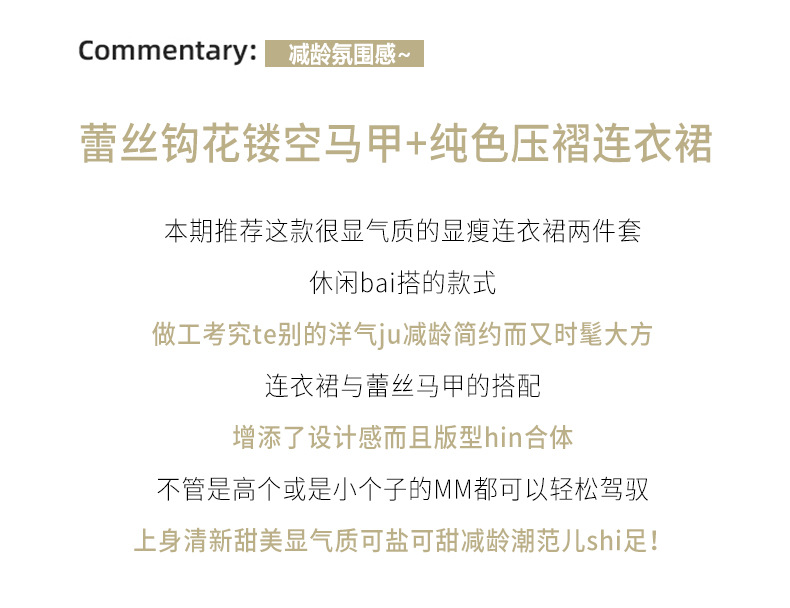 Commentary: 减龄氛围感~

蕾丝钩花镂空马甲+纯色压褶连衣裙

本期推荐这款很显气质的显瘦连衣裙两件套

休闲bai搭的款式

做工考究te别的洋气ju减龄简约而又时髦大方

连衣裙与蕾丝马甲的搭配

增添了设计感而且版型hin合体

不管是高个或是小个子的MM都可以轻松驾驭

上身清新甜美显气质可盐可甜减龄潮范儿shi足!